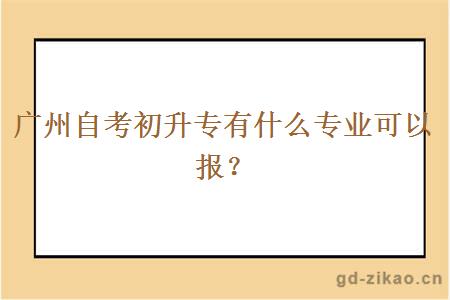 广州自考初升专有什么专业可以报？

gd-zikao.cn